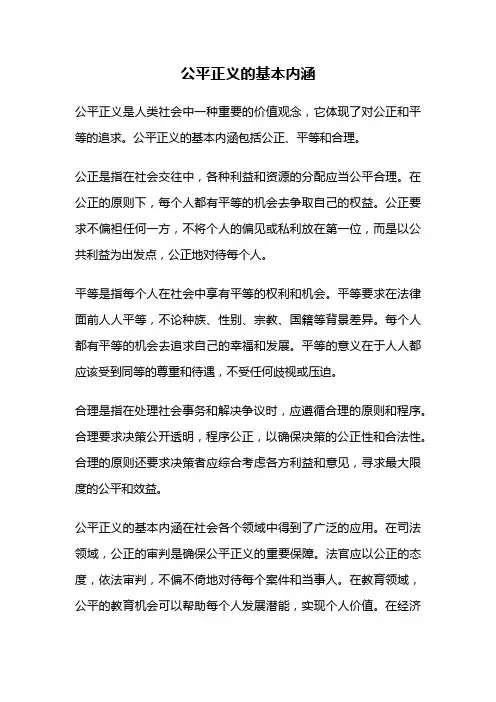 公平正义的基本内涵

公平正义是人类社会中一种重要的价值观念，它体现了对公正和平等的追求。公平正义的基本内涵包括公正、平等和合理。

公正是指在社会交往中，各种利益和资源的分配应当公平合理。在公正的原则下，每个人都有平等的机会去争取自己的权益。公正要求不偏袒任何一方，不将个人的偏见或私利放在第一位，而是以公共利益为出发点，公正地对待每个人。

平等是指每个人在社会中享有平等的权利和机会。平等要求在法律面前人人平等，不论种族、性别、宗教、国籍等背景差异。每个人都有平等的机会去追求自己的幸福和发展。平等的意义在于人人都应该受到同等的尊重和待遇，不受任何歧视或压迫。

合理是指在处理社会事务和解决争议时，应遵循合理的原则和程序。合理要求决策公开透明，程序公正，以确保决策的公正性和合法性。合理的原则还要求决策者应综合考虑各方利益和意见，寻求最大限度的公平和效益。

公平正义的基本内涵在社会各个领域中得到了广泛的应用。在司法领域，公正的审判是确保公平正义的重要保障。法官应以公正的态度，依法审判，不偏不倚地对待每个案件和当事人。在教育领域，公平的教育机会可以帮助每个人发展潜能，实现个人价值。在经济